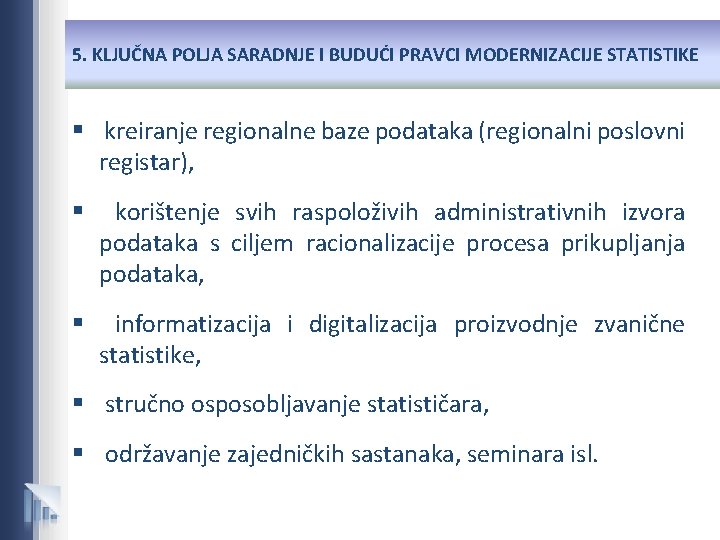 5. KLJUČNA POLJA SARADNJE I BUDUĆI PRAVCI MODERNIZACIJE STATISTIKE

▪ kreiranje regionalne baze podataka (regionalni poslovni registar),

▪ korištenje svih raspoloživih administrativnih izvora podataka s ciljem racionalizacije procesa prikupljanja podataka,

▪ informatizacija i digitalizacija proizvodnje zvanične statistike,

▪ stručno osposobljavanje statističara,

▪ održavanje zajedničkih sastanaka, seminara isl.